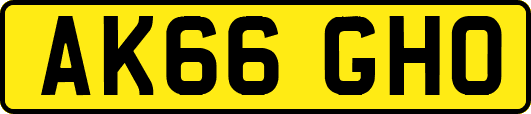 AK66 GHO